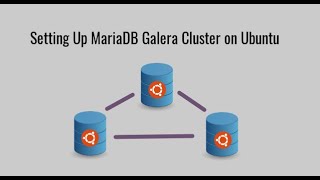 Setting Up MariaDB Galera Cluster on Ubuntu